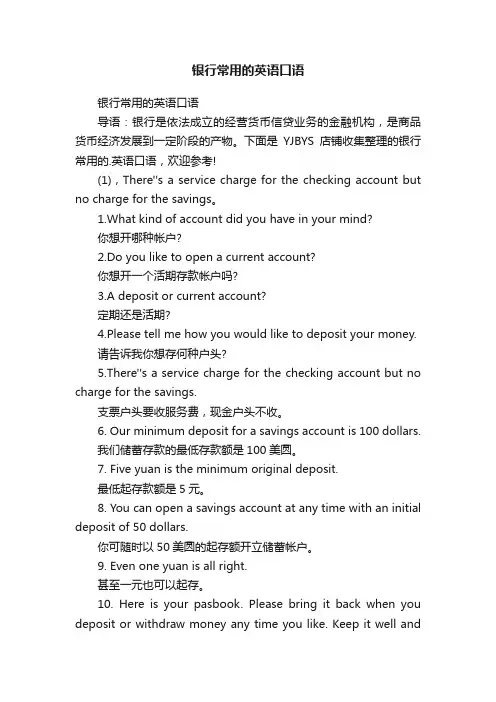 银行常用的英语口语

银行常用的英语口语

导语：银行是依法成立的经营货币信贷业务的金融机构，是商品货币经济发展到一定阶段的产物。下面是 YJBYS 店铺收集整理的银行常用的.英语口语，欢迎参考!

(1)，There''s a service charge for the checking account but no charge for the savings。

1.What kind of account did you have in your mind?

你想开哪种帐户?

2.Do you like to open a current account?

你想开一个活期存款帐户吗?

3.A deposit or current account?

定期还是活期?

4.Please tell me how you would like to deposit your money.

请告诉我你想存何种户头?

5.There''s a service charge for the checking account but no charge for the savings.

支票户头要收服务费，现金户头不收。

6. Our minimum deposit for a savings account is 100 dollars.

我们储蓄存款的最低存款额是 100 美圆。

7. Five yuan is the minimum original deposit.

最低起存款额是 5 元。

8. You can open a savings account at any time with an initial deposit of 50 dollars.

你可随时以 50 美圆的起存额开立储蓄帐户。

9. Even one yuan is all right.

甚至一元也可以起存。

10. Here is your pasbook. Please bring it back when you deposit or withdraw money any time you like. Keep it well and